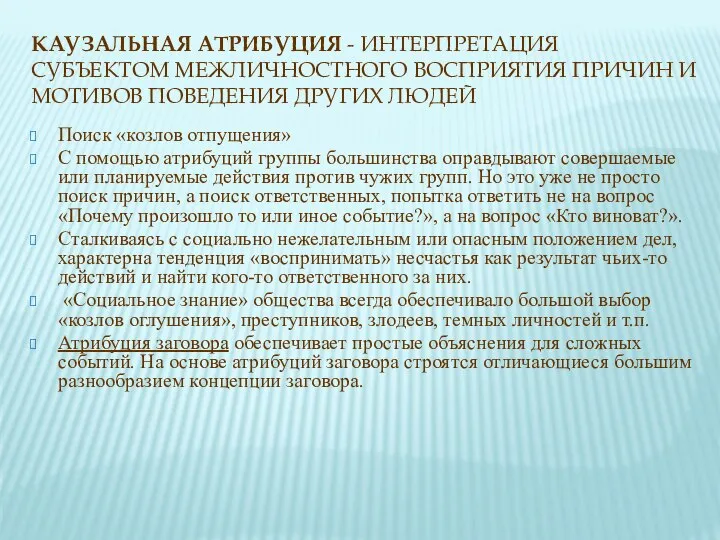 КАУЗАЛЬНАЯ АТРИБУЦИЯ - ИНТЕРПРЕТАЦИЯ СУБЪЕКТОМ МЕЖЛИЧНОСТНОГО ВОСПРИЯТИЯ ПРИЧИН И МОТИВОВ ПОВЕДЕНИЯ ДРУГИХ ЛЮДЕЙ

Поиск «козлов отпущения»

С помощью атрибуций группы большинства оправдывают совершаемые или планируемые действия против чужих групп. Но это уже не просто поиск причин, а поиск ответственных, попытка ответить не на вопрос «Почему произошло то или иное событие?», а на вопрос «Кто виноват?».

Сталкиваясь с социально нежелательным или опасным положением дел, характерна тенденция «воспринимать» несчастья как результат чьих-то действий и найти кого-то ответственного за них.

«Социальное знание» общества всегда обеспечивало большой выбор «козлов оглушения», преступников, злодеев, темных личностей и т.п.

Атрибуция заговора обеспечивает простые объяснения для сложных событий. На основе атрибуций заговора строятся отличающиеся большим разнообразием концепции заговора.